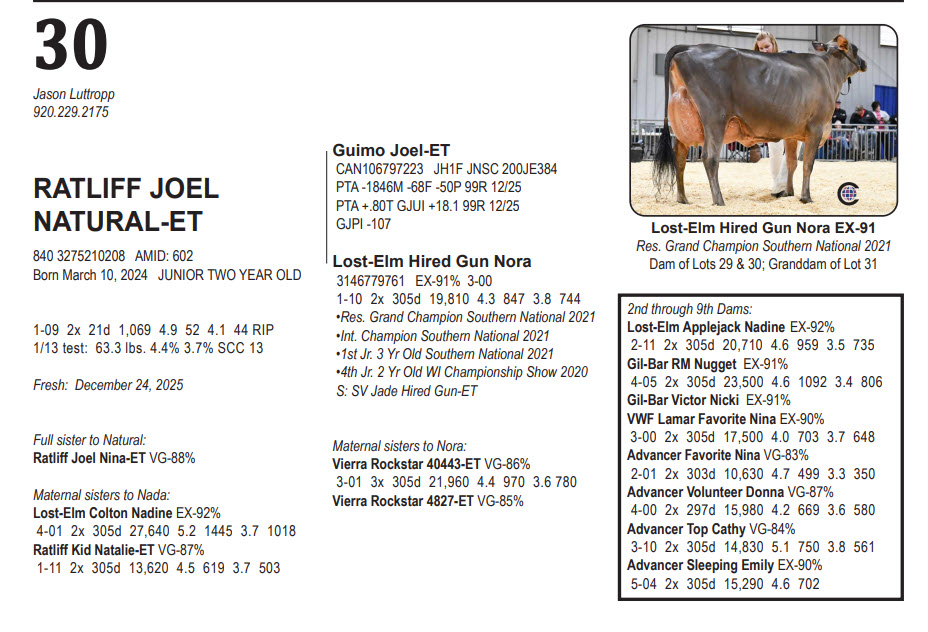 30

Jason Luttropp
920.229.2175

RATLIFF JOEL NATURAL-ET

840 3275210208 AMID: 602
Born March 10, 2024 JUNIOR TWO YEAR OLD

1-09 2x 21d 1,069 4.9 52 4.1 44 RIP
1/13 test: 63.3 lbs. 4.4% 3.7% SCC 13

Fresh: December 24, 2025

Full sister to Natural:
Ratliff Joel Nina-ET VG-88%

Maternal sisters to Nada:
Lost-Elm Colton Nadine EX-92%
4-01 2x 305d 27,640 5.2 1445 3.7 1018
Ratliff Kid Natalie-ET VG-87%
1-11 2x 305d 13,620 4.5 619 3.7 503

Guimo Joel-ET
CAN106797223 JH1F JNSC 200JE384
PTA -1846M -68F -50P 99R 12/25
PTA +.80T GJUI +18.1 99R 12/25
GJPI -107

Lost-Elm Hired Gun Nora
3146779761 EX-91% 3-00
1-10 2x 305d 19,810 4.3 847 3.8 744
•Res. Grand Champion Southern National 2021
•Int. Champion Southern National 2021
•1st Jr. 3 Yr Old Southern National 2021
•4th Jr. 2 Yr Old WI Championship Show 2020
S: SV Jade Hired Gun-ET

Maternal sisters to Nora:
Vierra Rockstar 40443-ET VG-86%
3-01 3x 305d 21,960 4.4 970 3.6 780
Vierra Rockstar 4827-ET VG-85%

Lost-Elm Hired Gun Nora EX-91
Res. Grand Champion Southern National 2021
Dam of Lots 29 & 30; Granddam of Lot 31

2nd through 9th Dams:
Lost-Elm Applejack Nadine EX-92%
2-11 2x 305d 20,710 4.6 959 3.5 735
Gil-Bar RM Nugget EX-91%
4-05 2x 305d 23,500 4.6 1092 3.4 806
Gil-Bar Victor Nicki EX-91%
VWF Lamar Favorite Nina EX-90%
3-00 2x 305d 17,500 4.0 703 3.7 648
Advancer Favorite Nina VG-83%
2-01 2x 303d 10,630 4.7 499 3.3 350
Advancer Volunteer Donna VG-87%
4-00 2x 297d 15,980 4.2 669 3.6 580
Advancer Top Cathy VG-84%
3-10 2x 305d 14,830 5.1 750 3.8 561
Advancer Sleeping Emily EX-90%
5-04 2x 305d 15,290 4.6 702